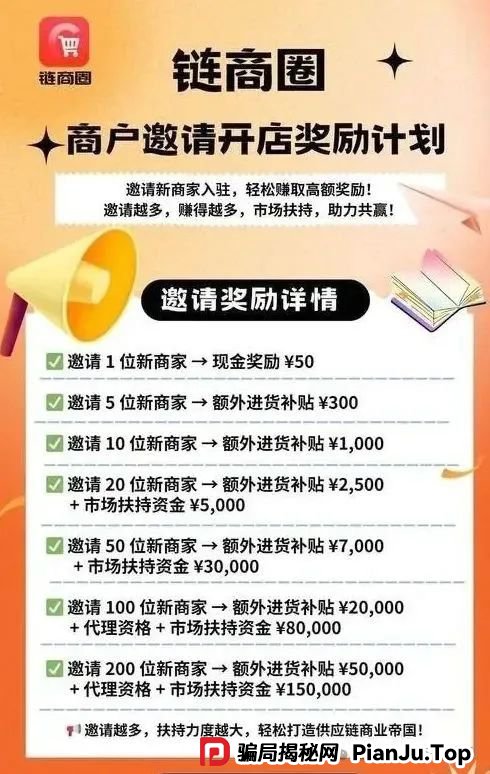 链商圈

链商圈

商户邀请开店奖励计划

邀请新商家入驻，轻松赚取高额奖励！
邀请越多，赚得越多，市场扶持，助力共赢！

邀请奖励详情

✅ 邀请 1 位新商家 → 现金奖励 ¥50

✅ 邀请 5 位新商家 → 额外进货补贴 ¥300

✅ 邀请 10 位新商家 → 额外进货补贴 ¥1,000

✅ 邀请 20 位新商家 → 额外进货补贴 ¥2,500 + 市场扶持资金 ¥5,000

✅ 邀请 50 位新商家 → 额外进货补贴 ¥7,000 + 市场扶持资金 ¥30,000

✅ 邀请 100 位新商家 → 额外进货补贴 ¥20,000 + 代理资格 + 市场扶持资金 ¥80,000

✅ 邀请 200 位新商家 → 额外进货补贴 ¥50,000 + 代理资格 + 市场扶持资金 ¥150,000

📢 邀请越多，扶持力度越大，轻松打造供应链商业帝国！

骗局揭秘网 PianJu.Top